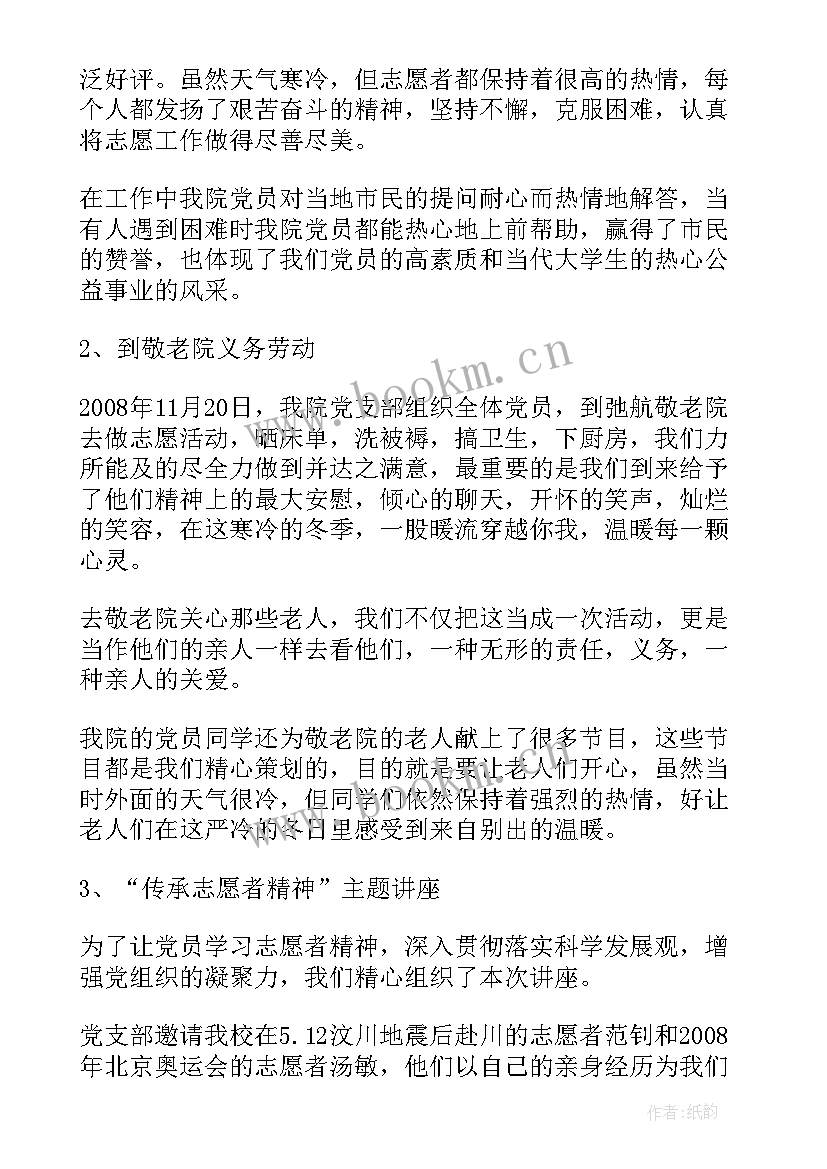 泛好评。虽然天气寒冷，但志愿者都保持着很高的热情，每个人都发扬了艰苦奋斗的精神，坚持不懈，克服困难，认真将志愿工作做得尽善尽美。

在工作中我院党员对当地市民的提问耐心而热情地解答，当有人遇到困难时我院党员都能热心地上前帮助，赢得了市民的赞誉，也体现了我们党员的高素质和当代大学生的热心公益事业的风采。

2、到敬老院义务劳动

2008年11月20日，我院党支部组织全体党员，到弛航敬老院去做志愿活动，晒床单，洗被褥，搞卫生，下厨房，我们力所能及的尽全力做到并达之满意，最重要的是我们到来给予了他们精神上的最大安慰，倾心的聊天，开怀的笑声，灿烂的笑容，在这寒冷的冬季，一股暖流穿越你我，温暖每一颗心灵。

去敬老院关心那些老人，我们不仅把这当成一次活动，更是当作他们的亲人一样去看他们，一种无形的责任，义务，一种亲人的关爱。

我院的党员同学还为敬老院的老人献上了很多节目，这些节目都是我们精心策划的，目的就是要让老人们开心，虽然当时外面的天气很冷，但同学们依然保持着强烈的热情，好让老人们在这严冷的冬日里感受到来自别出的温暖。

3、“传承志愿者精神”主题讲座

为了让党员学习志愿者精神，深入贯彻落实科学发展观，增强党组织的凝聚力，我们精心组织了本次讲座。

党支部邀请我校在5.12汶川地震后赴川的志愿者范钊和2008年北京奥运会的志愿者汤敏，他们以自己的亲身经历为我们

www.bookm.cn

作者:纸韵